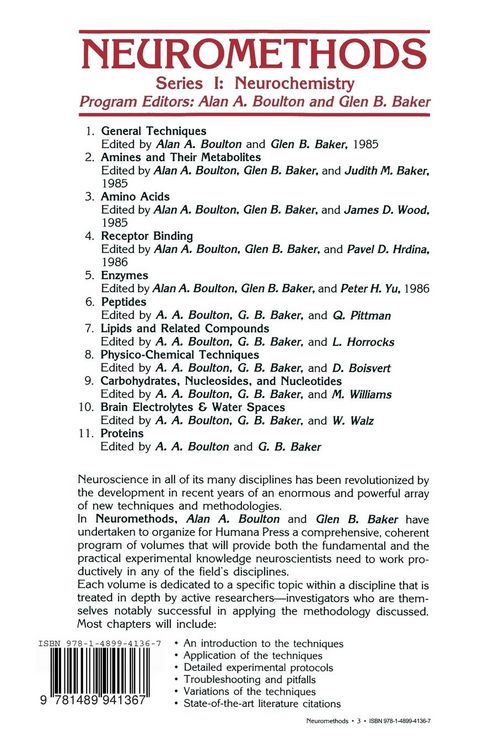 NEUROMETHODS

Series I: Neurochemistry

Program Editors: Alan A. Boulton and Glen B. Baker

1. General Techniques
Edited by Alan A. Boulton and Glen B. Baker, 1985
2. Amines and Their Metabolites
Edited by Alan A. Boulton, Glen B. Baker, and Judith M. Baker, 1985
3. Amino Acids
Edited by Alan A. Boulton, Glen B. Baker, and James D. Wood, 1985
4. Receptor Binding
Edited by Alan A. Boulton, Glen B. Baker, and Pavel D. Hrdina, 1986
5. Enzymes
Edited by Alan A. Boulton, Glen B. Baker, and Peter H. Yu, 1986
6. Peptides
Edited by A. A. Boulton, G. B. Baker, and Q. Pittman
7. Lipids and Related Compounds
Edited by A. A. Boulton, G. B. Baker, and L. Horrocks
8. Physico-Chemical Techniques
Edited by A. A. Boulton, G. B. Baker, and D. Boisvert
9. Carbohydrates, Nucleosides, and Nucleotides
Edited by A. A. Boulton, G. B. Baker, and M. Williams
10. Brain Electrolytes & Water Spaces
Edited by A. A. Boulton, G. B. Baker, and W. Walz
11. Proteins
Edited by A. A. Boulton and G. B. Baker

Neuroscience in all of its many disciplines has been revolutionized by the development in recent years of an enormous and powerful array of new techniques and methodologies.
In Neuromethods, Alan A. Boulton and Glen B. Baker have undertaken to organize for Humana Press a comprehensive, coherent program of volumes that will provide both the fundamental and the practical experimental knowledge neuroscientists need to work productively in any of the field's disciplines.
Each volume is dedicated to a specific topic within a discipline that is treated in depth by active researchers—investigators who are themselves notably successful in applying the methodology discussed. Most chapters will include:

ISBN 978-1-4899-4136-7

9 781489 941367

• An introduction to the techniques
• Application of the techniques
• Detailed experimental protocols
• Troubleshooting and pitfalls
• Variations of the techniques
• State-of-the-art literature citations

Neuromethods • 3 • ISBN 978-1-4899-4136-7